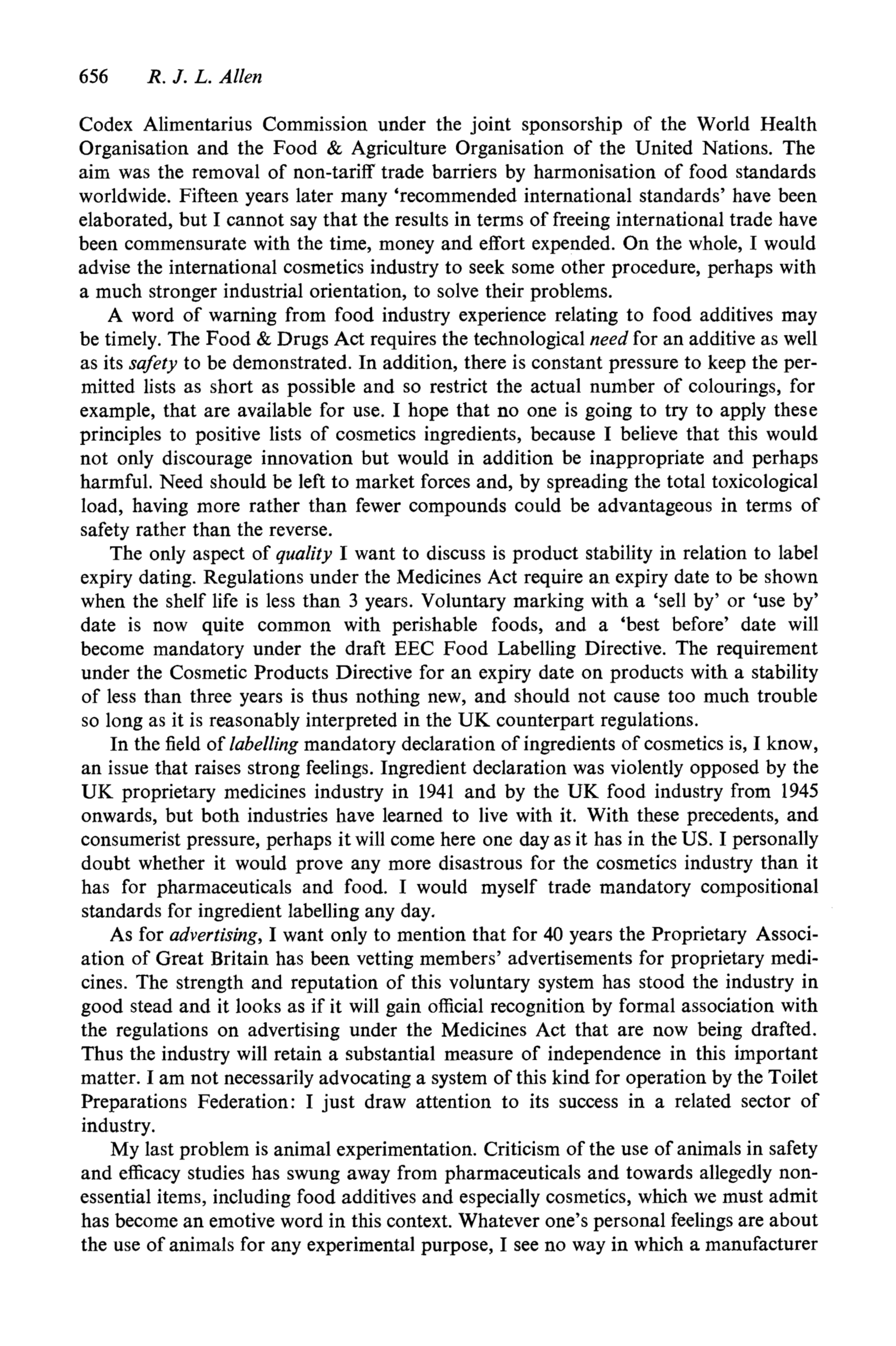 656 R. J. L. Allen

Codex Alimentarius Commission under the joint sponsorship of the World Health Organisation and the Food & Agriculture Organisation of the United Nations. The aim was the removal of non-tariff trade barriers by harmonisation of food standards worldwide. Fifteen years later many 'recommended international standards' have been elaborated, but I cannot say that the results in terms of freeing international trade have been commensurate with the time, money and effort expended. On the whole, I would advise the international cosmetics industry to seek some other procedure, perhaps with a much stronger industrial orientation, to solve their problems.

A word of warning from food industry experience relating to food additives may be timely. The Food & Drugs Act requires the technological need for an additive as well as its safety to be demonstrated. In addition, there is constant pressure to keep the permitted lists as short as possible and so restrict the actual number of colourings, for example, that are available for use. I hope that no one is going to try to apply these principles to positive lists of cosmetics ingredients, because I believe that this would not only discourage innovation but would in addition be inappropriate and perhaps harmful. Need should be left to market forces and, by spreading the total toxicological load, having more rather than fewer compounds could be advantageous in terms of safety rather than the reverse.

The only aspect of quality I want to discuss is product stability in relation to label expiry dating. Regulations under the Medicines Act require an expiry date to be shown when the shelf life is less than 3 years. Voluntary marking with a 'sell by' or 'use by' date is now quite common with perishable foods, and a 'best before' date will become mandatory under the draft EEC Food Labelling Directive. The requirement under the Cosmetic Products Directive for an expiry date on products with a stability of less than three years is thus nothing new, and should not cause too much trouble so long as it is reasonably interpreted in the UK counterpart regulations.

In the field of labelling mandatory declaration of ingredients of cosmetics is, I know, an issue that raises strong feelings. Ingredient declaration was violently opposed by the UK proprietary medicines industry in 1941 and by the UK food industry from 1945 onwards, but both industries have learned to live with it. With these precedents, and consumerist pressure, perhaps it will come here one day as it has in the US. I personally doubt whether it would prove any more disastrous for the cosmetics industry than it has for pharmaceuticals and food. I would myself trade mandatory compositional standards for ingredient labelling any day.

As for advertising, I want only to mention that for 40 years the Proprietary Association of Great Britain has been vetting members' advertisements for proprietary medicines. The strength and reputation of this voluntary system has stood the industry in good stead and it looks as if it will gain official recognition by formal association with the regulations on advertising under the Medicines Act that are now being drafted. Thus the industry will retain a substantial measure of independence in this important matter. I am not necessarily advocating a system of this kind for operation by the Toilet Preparations Federation: I just draw attention to its success in a related sector of industry.

My last problem is animal experimentation. Criticism of the use of animals in safety and efficacy studies has swung away from pharmaceuticals and towards allegedly non-essential items, including food additives and especially cosmetics, which we must admit has become an emotive word in this context. Whatever one's personal feelings are about the use of animals for any experimental purpose, I see no way in which a manufacturer